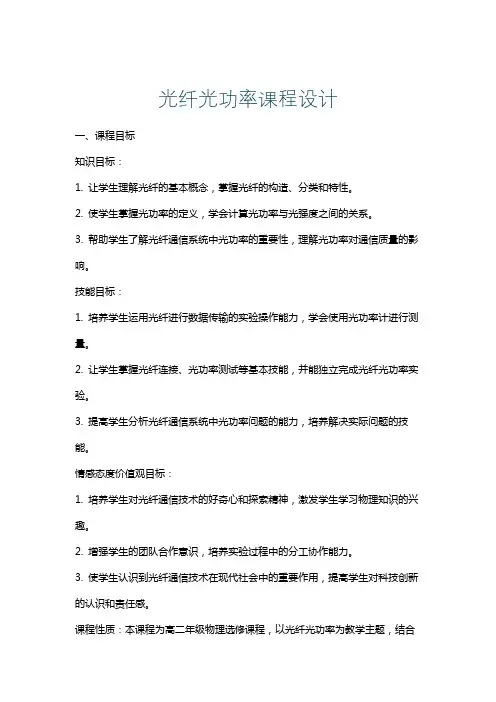 光纤光功率课程设计

一、课程目标

知识目标：

1. 让学生理解光纤的基本概念，掌握光纤的构造、分类和特性。

2. 使学生掌握光功率的定义，学会计算光功率与光强度之间的关系。

3. 帮助学生了解光纤通信系统中光功率的重要性，理解光功率对通信质量的影响。

技能目标：

1. 培养学生运用光纤进行数据传输的实验操作能力，学会使用光功率计进行测量。

2. 让学生掌握光纤连接、光功率测试等基本技能，并能独立完成光纤光功率实验。

3. 提高学生分析光纤通信系统中光功率问题的能力，培养解决实际问题的技能。

情感态度价值观目标：

1. 培养学生对光纤通信技术的好奇心和探索精神，激发学生学习物理知识的兴趣。

2. 增强学生的团队合作意识，培养实验过程中的分工协作能力。

3. 使学生认识到光纤通信技术在现代社会中的重要作用，提高学生对科技创新的认识和责任感。

课程性质：本课程为高二年级物理选修课程，以光纤光功率为教学主题，结合